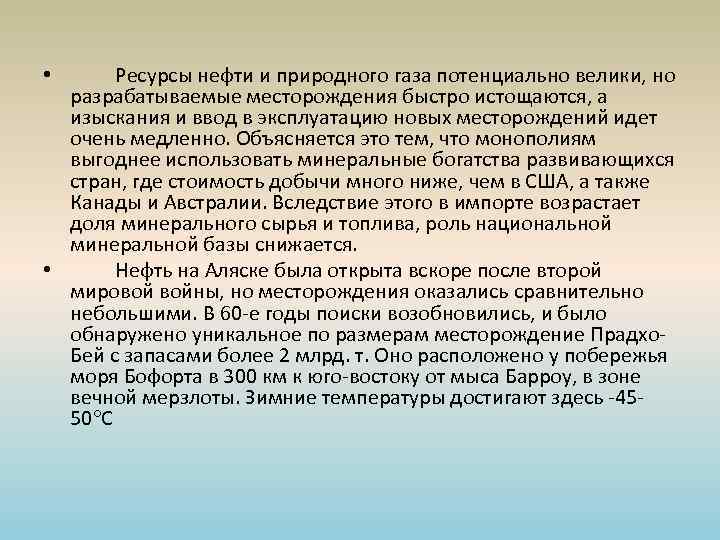 • Ресурсы нефти и природного газа потенциально велики, но разрабатываемые месторождения быстро истощаются, а изыскания и ввод в эксплуатацию новых месторождений идет очень медленно. Объясняется это тем, что монополиям выгоднее использовать минеральные богатства развивающихся стран, где стоимость добычи много ниже, чем в США, а также Канады и Австралии. Вследствие этого в импорте возрастает доля минерального сырья и топлива, роль национальной минеральной базы снижается.

• Нефть на Аляске была открыта вскоре после второй мировой войны, но месторождения оказались сравнительно небольшими. В 60-е годы поиски возобновились, и было обнаружено уникальное по размерам месторождение Прадхо-Бей с запасами более 2 млрд. т. Оно расположено у побережья моря Бофорта в 300 км к юго-востоку от мыса Барроу, в зоне вечной мерзлоты. Зимние температуры достигают здесь -45-50°С